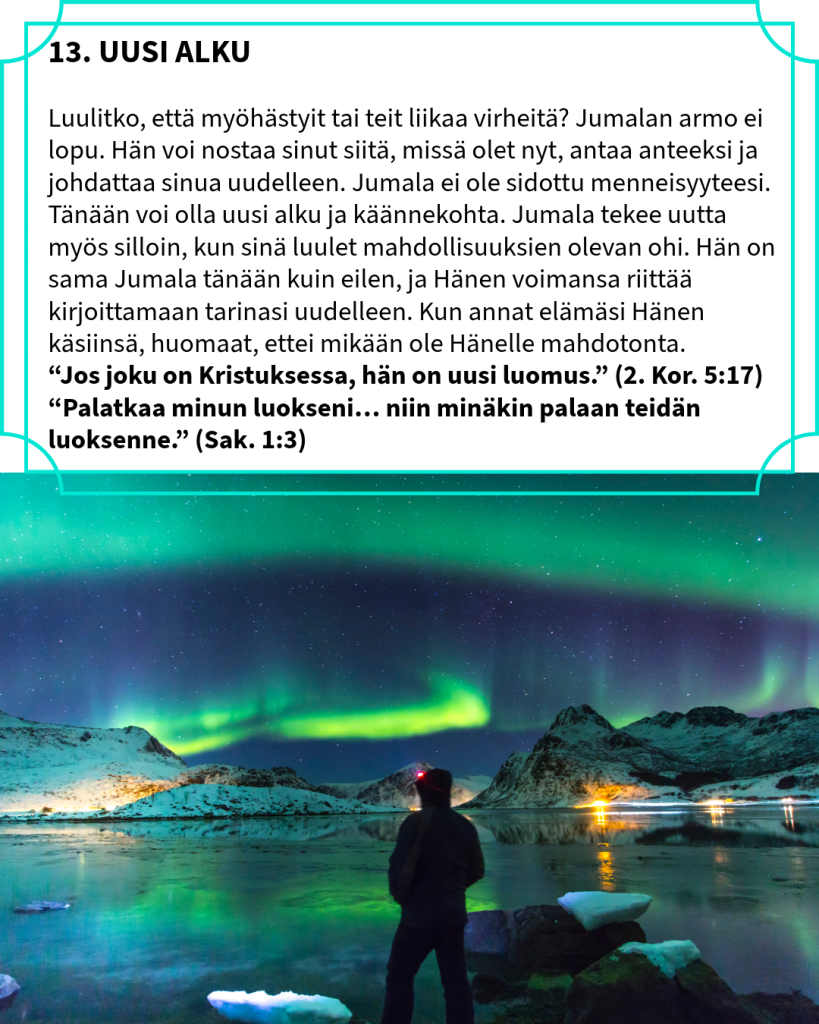 13. UUSI ALKU

Luulitko, että myöhästyit tai teit liikaa virheitä? Jumalan armo ei lopu. Hän voi nostaa sinut siitä, missä olet nyt, antaa anteeksi ja johdattaa sinua uudelleen. Jumala ei ole sidottu menneisyyteesi. Tänään voi olla uusi alku ja käännekohta. Jumala tekee uutta myös silloin, kun sinä luulet mahdollisuuksien olevan ohi. Hän on sama Jumala tänään kuin eilen, ja Hänen voimansa riittää kirjoittamaan tarinasi uudelleen. Kun annat elämäsi Hänen käsiinsä, huomaat, ettei mikään ole Hänelle mahdotonta.
“Jos joku on Kristuksessa, hän on uusi luomus.” (2. Kor. 5:17)
“Palatkaa minun luokseni… niin minäkin palaan teidän luoksenne.” (Sak. 1:3)